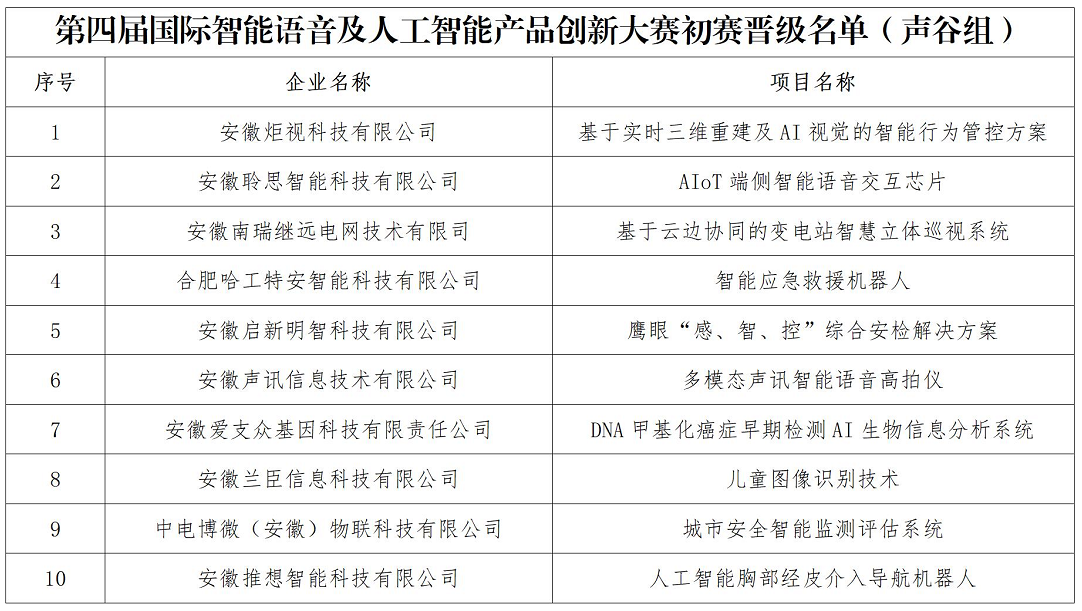 第四届国际智能语音及人工智能产品创新大赛初赛晋级名单（声谷组）

| 序号 | 企业名称 | 项目名称 |
|---|---|---|
| 1 | 安徽炬视科技有限公司 | 基于实时三维重建及 AI 视觉的智能行为管控方案 |
| 2 | 安徽聆思智能科技有限公司 | AIoT 端侧智能语音交互芯片 |
| 3 | 安徽南瑞继远电网技术有限司 | 基于云边协同的变电站智慧立体巡视系统 |
| 4 | 合肥哈工特安智能科技有限公司 | 智能应急救援机器人 |
| 5 | 安徽启新明智科技有限公司 | 鹰眼“感、智、控”综合安检解决方案 |
| 6 | 安徽声讯信息技术有限公司 | 多模态声讯智能语音高拍仪 |
| 7 | 安徽爱支众基因科技有限责任公司 | DNA 甲基化癌症早期检测 AI 生物信息分析系统 |
| 8 | 安徽兰臣信息科技有限公司 | 儿童图像识别技术 |
| 9 | 中电博微（安徽）物联科技有限公司 | 城市安全智能监测评估系统 |
| 10 | 安徽推想智能科技有限公司 | 人工智能胸部经皮介入导航机器人 |